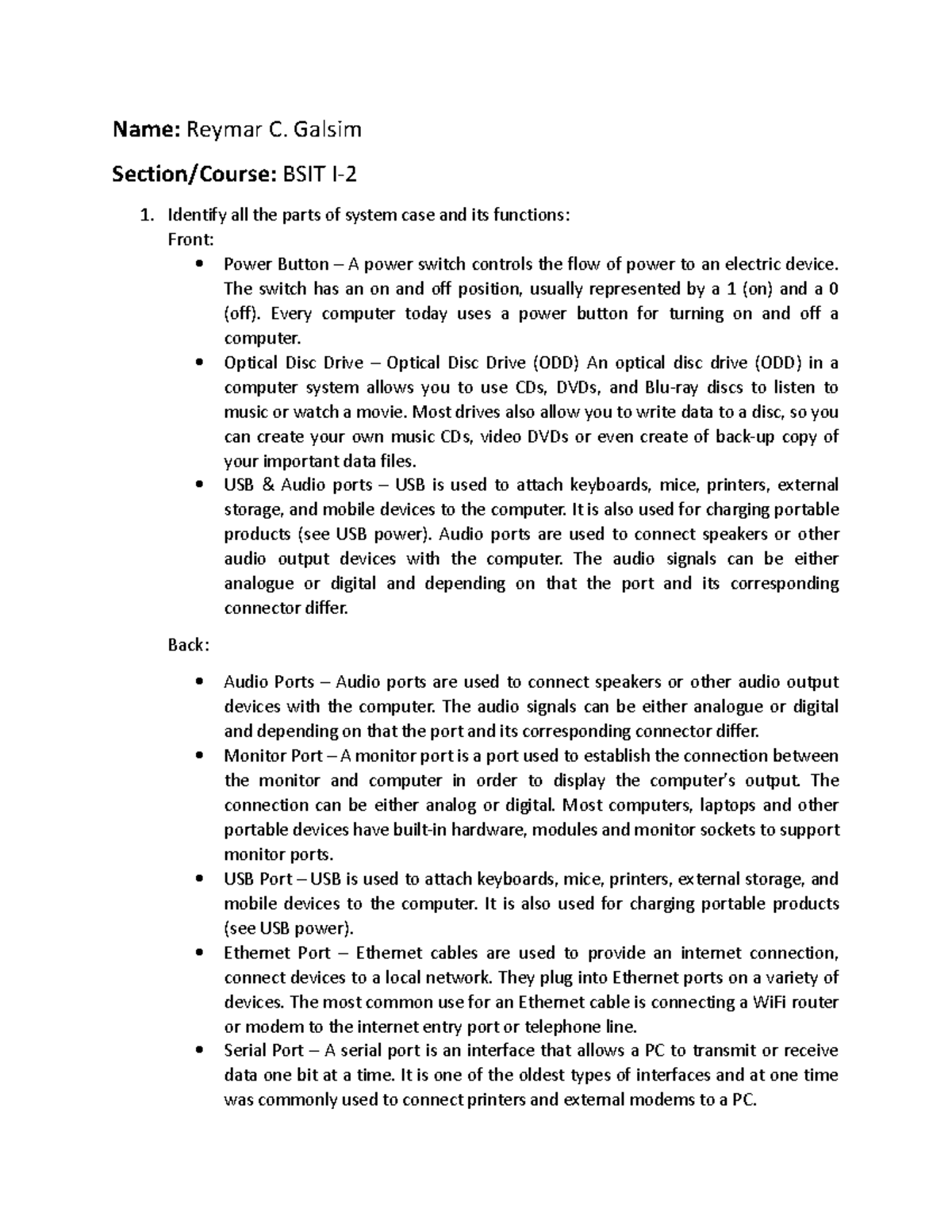 Name: Reymar C. Galsim

Section/Course: BSIT I-2

1. Identify all the parts of system case and its functions:
Front:

• Power Button – A power switch controls the flow of power to an electric device. The switch has an on and off position, usually represented by a 1 (on) and a 0 (off). Every computer today uses a power button for turning on and off a computer.
• Optical Disc Drive – Optical Disc Drive (ODD) An optical disc drive (ODD) in a computer system allows you to use CDs, DVDs, and Blu-ray discs to listen to music or watch a movie. Most drives also allow you to write data to a disc, so you can create your own music CDs, video DVDs or even create of back-up copy of your important data files.
• USB & Audio ports – USB is used to attach keyboards, mice, printers, external storage, and mobile devices to the computer. It is also used for charging portable products (see USB power). Audio ports are used to connect speakers or other audio output devices with the computer. The audio signals can be either analogue or digital and depending on that the port and its corresponding connector differ.

Back:

• Audio Ports – Audio ports are used to connect speakers or other audio output devices with the computer. The audio signals can be either analogue or digital and depending on that the port and its corresponding connector differ.
• Monitor Port – A monitor port is a port used to establish the connection between the monitor and computer in order to display the computer's output. The connection can be either analog or digital. Most computers, laptops and other portable devices have built-in hardware, modules and monitor sockets to support monitor ports.
• USB Port – USB is used to attach keyboards, mice, printers, external storage, and mobile devices to the computer. It is also used for charging portable products (see USB power).
• Ethernet Port – Ethernet cables are used to provide an internet connection, connect devices to a local network. They plug into Ethernet ports on a variety of devices. The most common use for an Ethernet cable is connecting a WiFi router or modem to the internet entry port or telephone line.
• Serial Port – A serial port is an interface that allows a PC to transmit or receive data one bit at a time. It is one of the oldest types of interfaces and at one time was commonly used to connect printers and external modems to a PC.